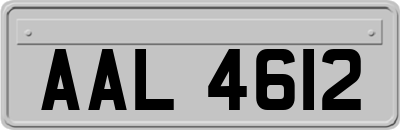 AAL 4612